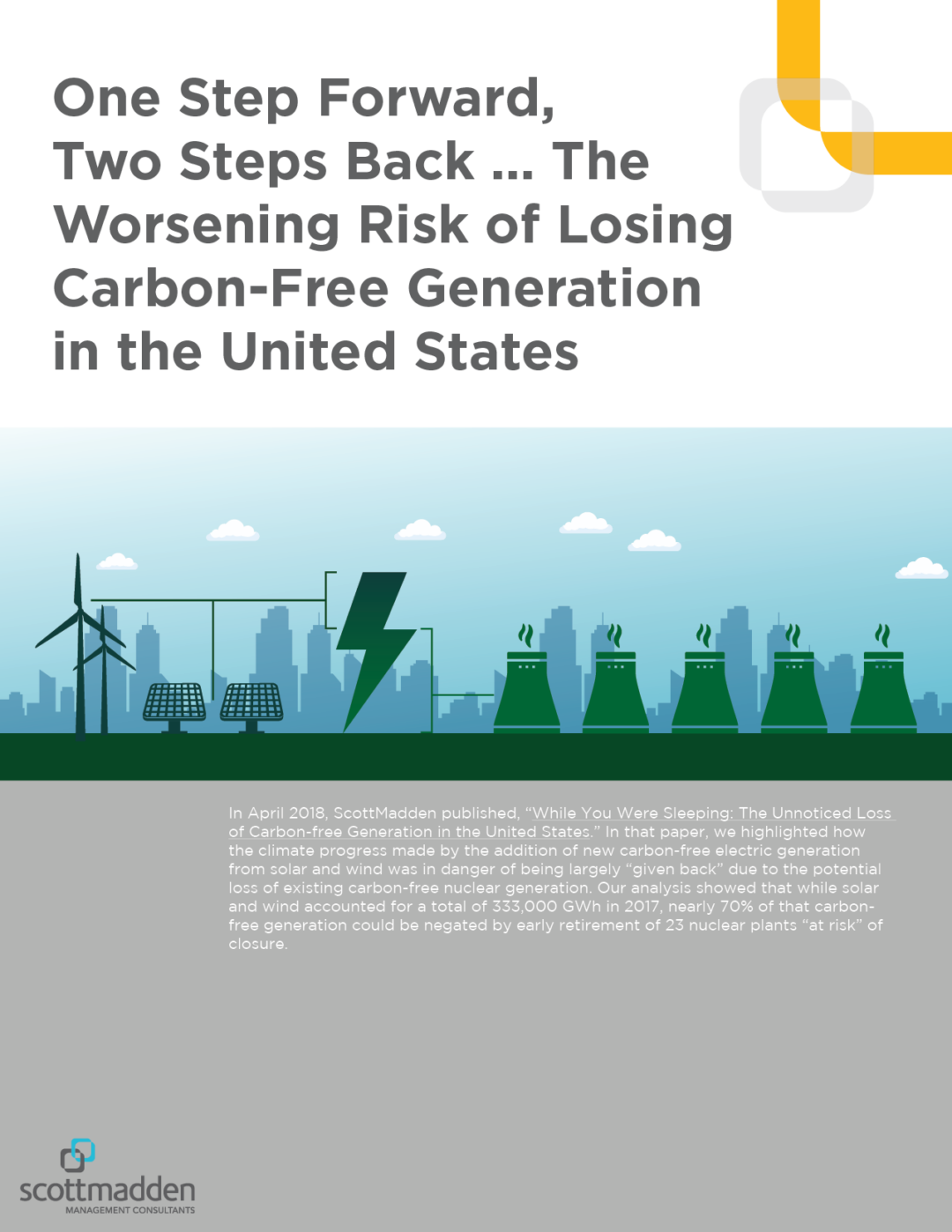 One Step Forward, Two Steps Back … The Worsening Risk of Losing Carbon-Free Generation in the United States

In April 2018, ScottMadden published, "While You Were Sleeping: The Unnoticed Loss of Carbon-free Generation in the United States." In that paper, we highlighted how the climate progress made by the addition of new carbon-free electric generation from solar and wind was in danger of being largely "given back" due to the potential loss of existing carbon-free nuclear generation. Our analysis showed that while solar and wind accounted for a total of 333,000 GWh in 2017, nearly 70% of that carbon-free generation could be negated by early retirement of 23 nuclear plants "at risk" of closure.

scottmadden
MANAGEMENT CONSULTANTS